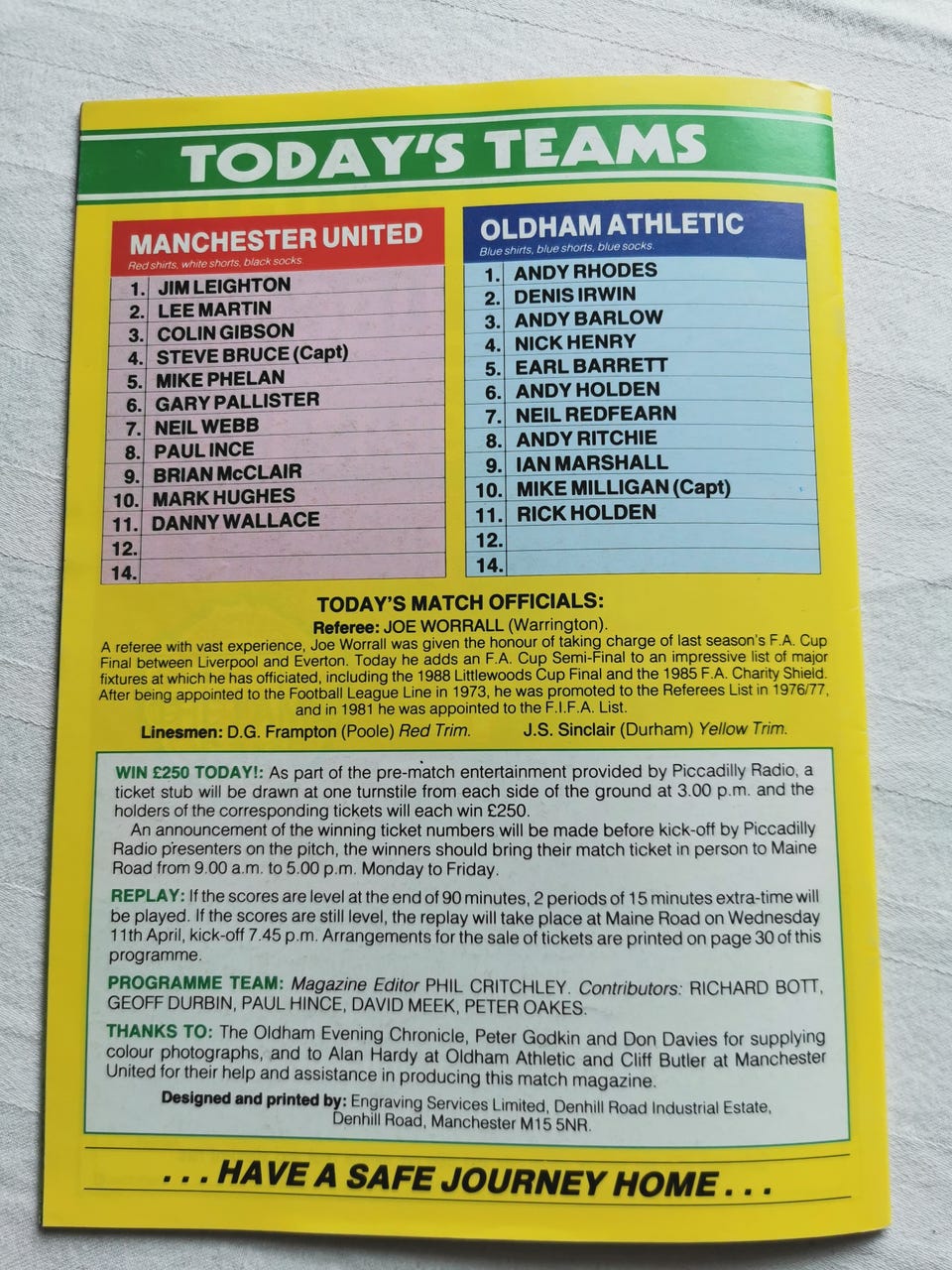 TODAY'S TEAMS

MANCHESTER UNITED
Red shirts, white shorts, black socks.

1. JIM LEIGHTON
2. LEE MARTIN
3. COLIN GIBSON
4. STEVE BRUCE (Capt)
5. MIKE PHELAN
6. GARY PALLISTER
7. NEIL WEBB
8. PAUL INCE
9. BRIAN McCLAIR
10. MARK HUGHES
11. DANNY WALLACE
12.
14.

OLDHAM ATHLETIC
Blue shirts, blue shorts, blue socks.

1. ANDY RHODES
2. DENIS IRWIN
3. ANDY BARLOW
4. NICK HENRY
5. EARL BARRETT
6. ANDY HOLDEN
7. NEIL REDFEARN
8. ANDY RITCHIE
9. IAN MARSHALL
10. MIKE MILLIGAN (Capt)
11. RICK HOLDEN
12.
14.

TODAY'S MATCH OFFICIALS:

Referee: JOE WORRALL (Warrington).

A referee with vast experience, Joe Worrall was given the honour of taking charge of last season's F.A. Cup Final between Liverpool and Everton. Today he adds an F.A. Cup Semi-Final to an impressive list of major fixtures at which he has officiated, including the 1988 Littlewoods Cup Final and the 1985 F.A. Charity Shield. After being appointed to the Football League Line in 1973, he was promoted to the Referees List in 1976/77, and in 1981 he was appointed to the F.I.F.A. List.

Linesmen: D.G. Frampton (Poole) Red Trim. J.S. Sinclair (Durham) Yellow Trim.

WIN £250 TODAY!: As part of the pre-match entertainment provided by Piccadilly Radio, a ticket stub will be drawn at one turnstile from each side of the ground at 3.00 p.m. and the holders of the corresponding tickets will each win £250.

An announcement of the winning ticket numbers will be made before kick-off by Piccadilly Radio presenters on the pitch, the winners should bring their match ticket in person to Maine Road from 9.00 a.m. to 5.00 p.m. Monday to Friday.

REPLAY: If the scores are level at the end of 90 minutes, 2 periods of 15 minutes extra-time will be played. If the scores are still level, the replay will take place at Maine Road on Wednesday 11th April, kick-off 7.45 p.m. Arrangements for the sale of tickets are printed on page 30 of this programme.

PROGRAMME TEAM: Magazine Editor PHIL CRITCHLEY. Contributors: RICHARD BOTT, GEOFF DURBIN, PAUL HINCE, DAVID MEEK, PETER OAKES.

THANKS TO: The Oldham Evening Chronicle, Peter Godkin and Don Davies for supplying colour photographs, and to Alan Hardy at Oldham Athletic and Cliff Butler at Manchester United for their help and assistance in producing this match magazine.

Designed and printed by: Engraving Services Limited, Denhill Road Industrial Estate, Denhill Road, Manchester M15 5NR.

. . . HAVE A SAFE JOURNEY HOME . . .